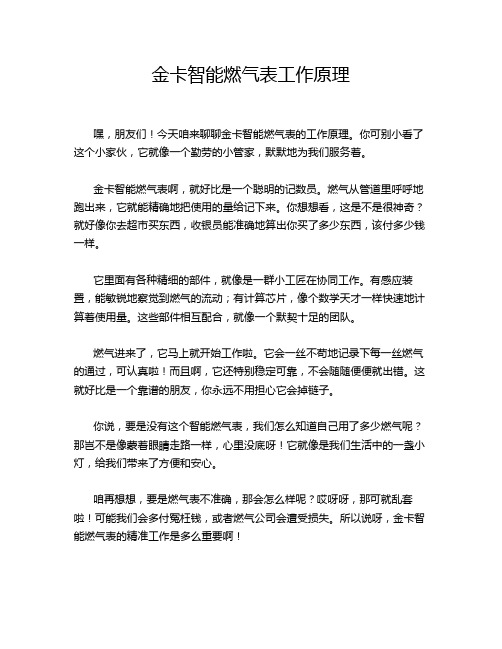 金卡智能燃气表工作原理

嘿，朋友们！今天咱来聊聊金卡智能燃气表的工作原理。你可别小看了这个小家伙，它就像一个勤劳的小管家，默默地为我们服务着。

金卡智能燃气表啊，就好比是一个聪明的记数员。燃气从管道里呼呼地跑出来，它就能精确地把使用的量给记下来。你想想看，这是不是很神奇？就好像你去超市买东西，收银员能准确地算出你买了多少东西，该付多少钱一样。

它里面有各种精细的部件，就像是一群小工匠在协同工作。有感应装置，能敏锐地察觉到燃气的流动；有计算芯片，像个数学天才一样快速地计算着使用量。这些部件相互配合，就像一个默契十足的团队。

燃气进来了，它马上就开始工作啦。它会一丝不苟地记录下每一丝燃气的通过，可认真啦！而且啊，它还特别稳定可靠，不会随随便便就出错。这就好比是一个靠谱的朋友，你永远不用担心它会掉链子。

你说，要是没有这个智能燃气表，我们怎么知道自己用了多少燃气呢？那岂不是像蒙着眼睛走路一样，心里没底呀！它就像是我们生活中的一盏小灯，给我们带来了方便和安心。

咱再想想，要是燃气表不准确，那会怎么样呢？哎呀呀，那可就乱套啦！可能我们会多付冤枉钱，或者燃气公司会遭受损失。所以说呀，金卡智能燃气表的精准工作是多么重要啊！